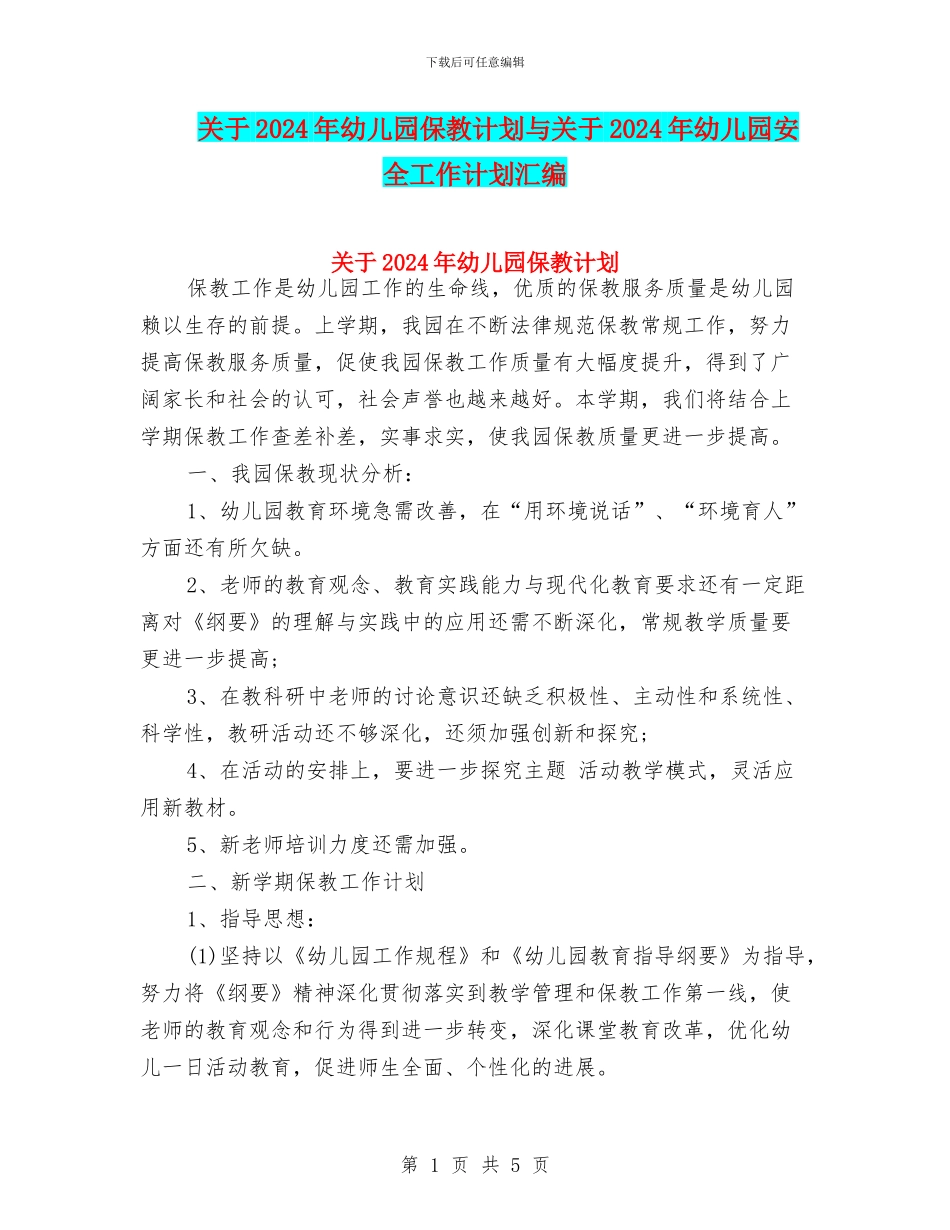 下载后可任意编辑

关于2024年幼儿园保教计划与关于2024年幼儿园安全工作计划汇编

关于2024年幼儿园保教计划

保教工作是幼儿园工作的生命线，优质的保教服务质量是幼儿园赖以生存的前提。上学期，我园在不断法律规范保教常规工作，努力提高保教服务质量，促使我园保教工作质量有大幅度提升，得到了广阔家长和社会的认可，社会声誉也越来越好。本学期，我们将结合上学期保教工作查差补差，实事求实，使我园保教质量更进一步提高。

一、我园保教现状分析：

1、幼儿园教育环境急需改善，在“用环境说话”、“环境育人”方面还有所欠缺。

2、老师的教育观念、教育实践能力与现代化教育要求还有一定距离对《纲要》的理解与实践中的应用还需不断深化，常规教学质量要更进一步提高；

3、在教科研中老师的讨论意识还缺乏积极性、主动性和系统性、科学性，教研活动还不够深化，还须加强创新和探究；

4、在活动的安排上，要进一步探究主题 活动教学模式，灵活应用新教材。

5、新老师培训力度还需加强。

二、新学期保教工作计划

1、指导思想：

(1)坚持以《幼儿园工作规程》和《幼儿园教育指导纲要》为指导，努力将《纲要》精神深化贯彻落实到教学管理和保教工作第一线，使老师的教育观念和行为得到进一步转变，深化课堂教育改革，优化幼儿一日活动教育，促进师生全面、个性化的进展。

第 1 页 共 5 页